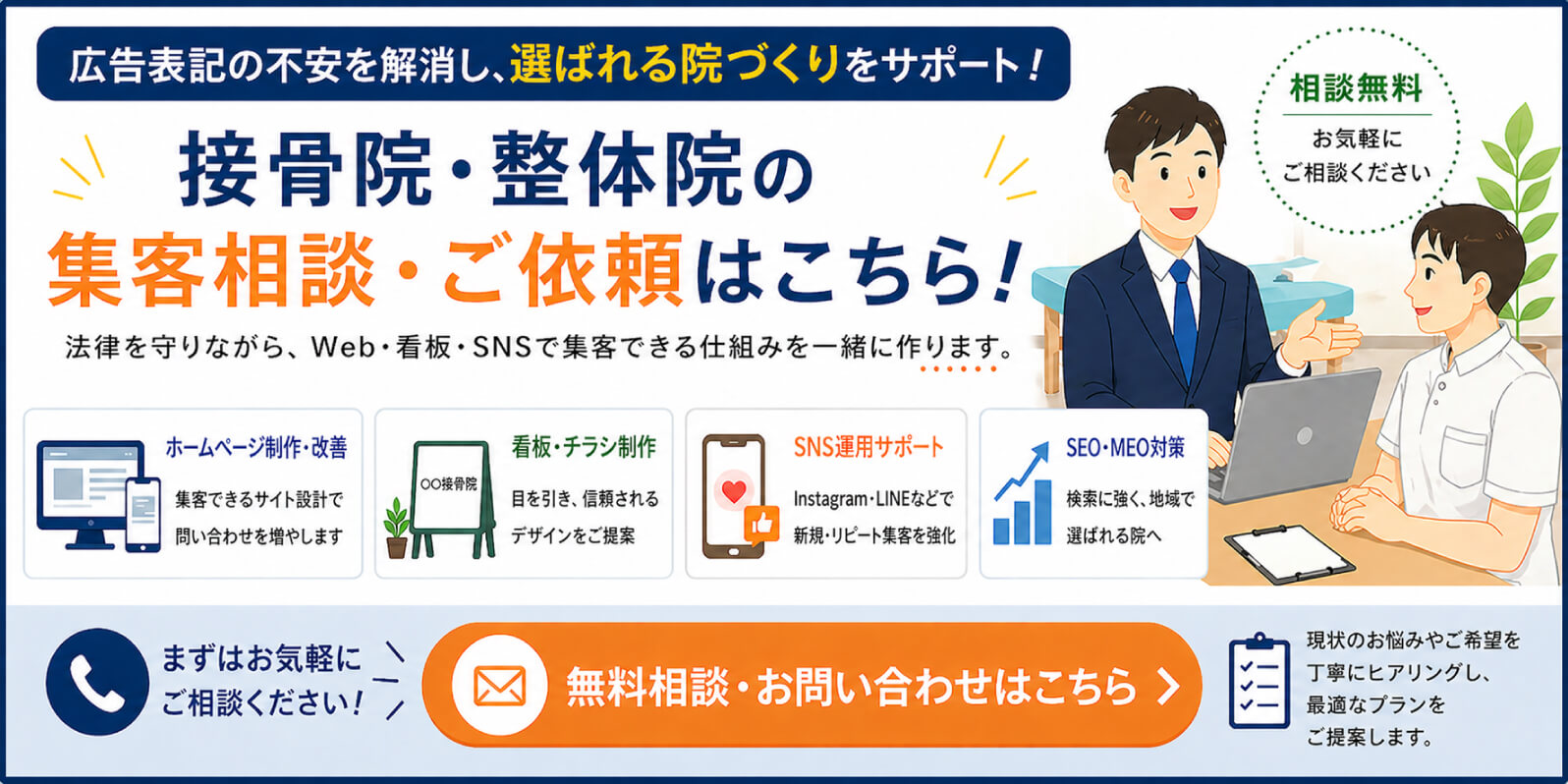 広告表記の不安を解消し、選ばれる院づくりをサポート！

相談無料
お気軽に
ご相談ください

接骨院・整体院の
集客相談・ご依頼はこちら！

法律を守りながら、Web・看板・SNSで集客できる仕組みを一緒に作ります。

ホームページ制作・改善
集客できるサイト設計で
問い合わせを増やします

○○接骨院
看板・チラシ制作
目を引き、信頼される
デザインをご提案

SNS運用サポート
Instagram・LINEなどで
新規・リピート集客を強化

SEO・MEO対策
検索に強く、地域で
選ばれる院へ

まずはお気軽に
ご相談ください！

無料相談・お問い合わせはこちら

現状のお悩みやご希望を
丁寧にヒアリングし、
最適なプランを
ご提案します。